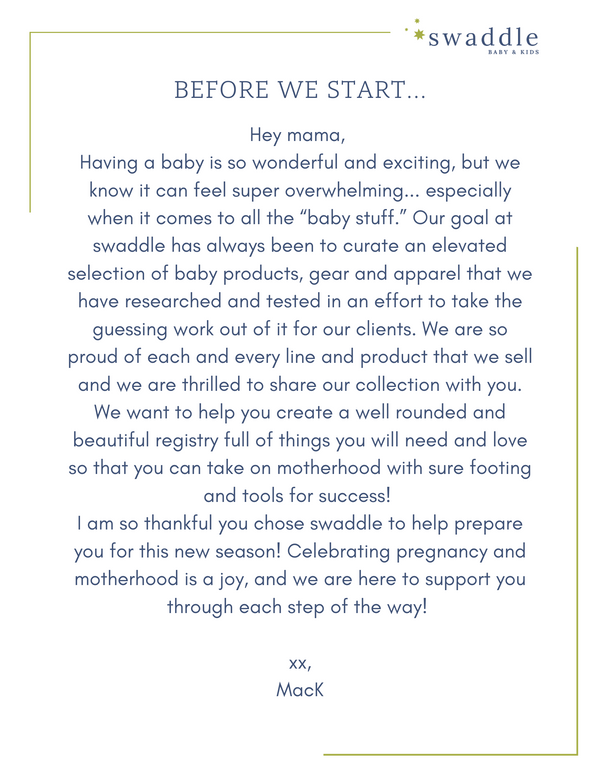 swaddle
BABY & KIDS

BEFORE WE START...

Hey mama,
Having a baby is so wonderful and exciting, but we know it can feel super overwhelming... especially when it comes to all the “baby stuff.” Our goal at swaddle has always been to curate an elevated selection of baby products, gear and apparel that we have researched and tested in an effort to take the guessing work out of it for our clients. We are so proud of each and every line and product that we sell and we are thrilled to share our collection with you. We want to help you create a well rounded and beautiful registry full of things you will need and love so that you can take on motherhood with sure footing and tools for success!
I am so thankful you chose swaddle to help prepare you for this new season! Celebrating pregnancy and motherhood is a joy, and we are here to support you through each step of the way!

xx,
MacK